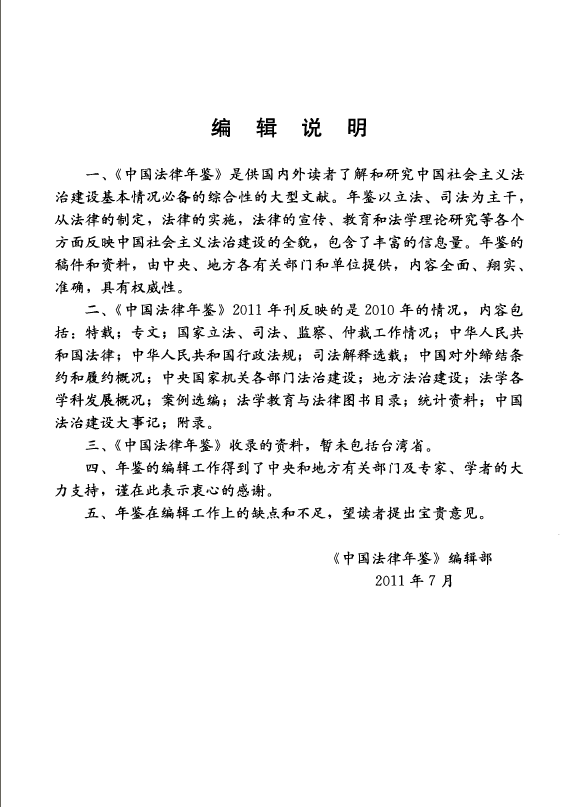 编 辑 说 明

一、《中国法律年鉴》是供国内外读者了解和研究中国社会主义法治建设基本情况必备的综合性的大型文献。年鉴以立法、司法为主干，从法律的制定，法律的实施，法律的宣传、教育和法学理论研究等各个方面反映中国社会主义法治建设的全貌，包含了丰富的信息量。年鉴的稿件和资料，由中央、地方各有关部门和单位提供，内容全面、翔实、准确，具有权威性。

二、《中国法律年鉴》2011年刊反映的是2010年的情况，内容包括：特载；专文；国家立法、司法、监察、仲裁工作情况；中华人民共和国法律；中华人民共和国行政法规；司法解释选载；中国对外缔结条约和履约概况；中央国家机关各部门法治建设；地方法治建设；法学各学科发展概况；案例选编；法学教育与法律图书目录；统计资料；中国法治建设大事记；附录。

三、《中国法律年鉴》收录的资料，暂未包括台湾省。

四、年鉴的编辑工作得到了中央和地方有关部门及专家、学者的大力支持，谨在此表示衷心的感谢。

五、年鉴在编辑工作上的缺点和不足，望读者提出宝贵意见。

《中国法律年鉴》编辑部
2011年7月